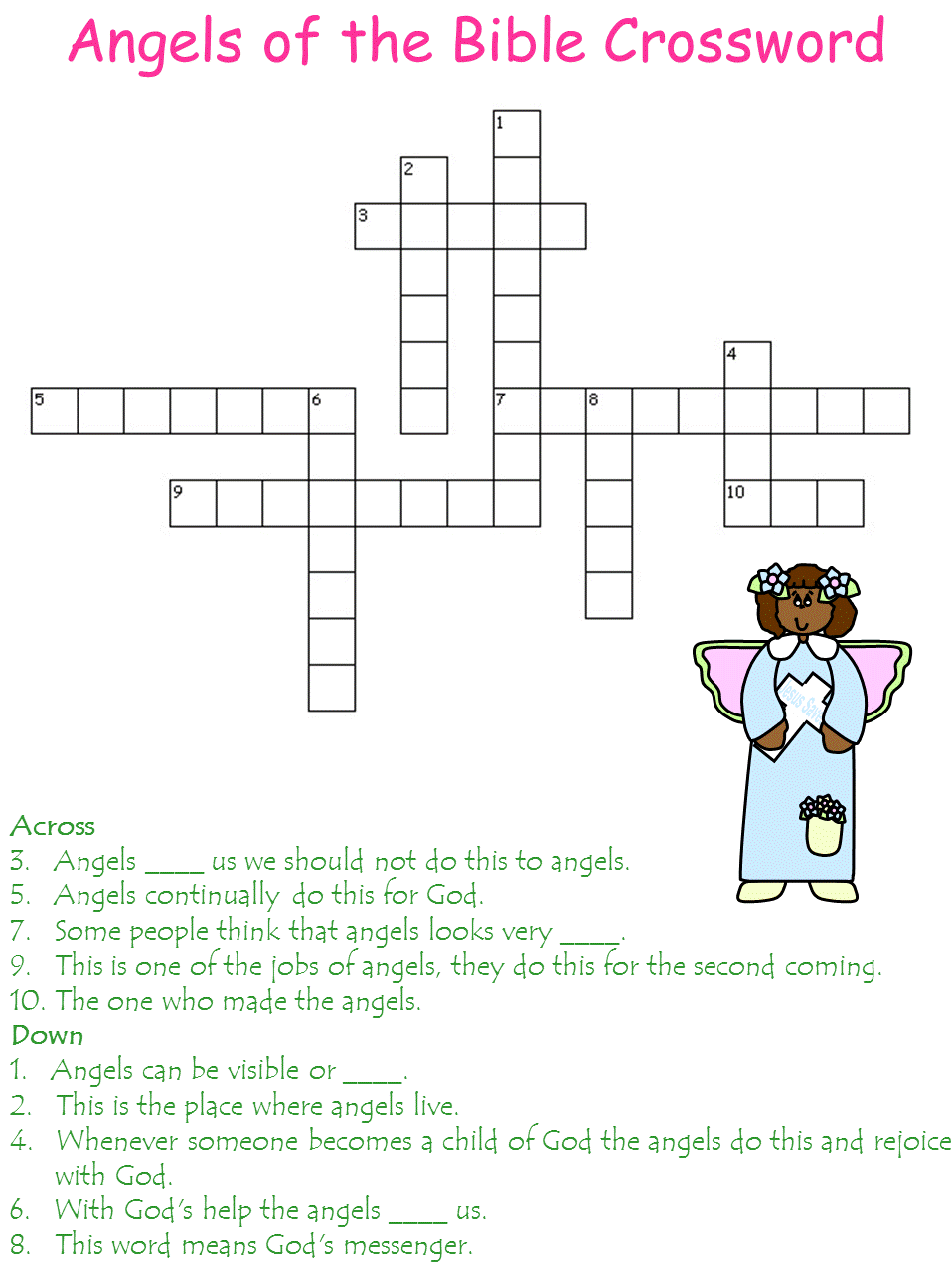 Angels of the Bible Crossword

1
2
3
4
5
6
7
8
9
10

Across
3. Angels ____ us we should not do this to angels.
5. Angels continually do this for God.
7. Some people think that angels looks very ____.
9. This is one of the jobs of angels, they do this for the second coming.
10. The one who made the angels.
Down
1. Angels can be visible or ____.
2. This is the place where angels live.
4. Whenever someone becomes a child of God the angels do this and rejoice with God.
6. With God's help the angels ____ us.
8. This word means God's messenger.